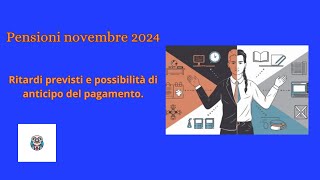 Pensioni novembre 2024

Ritardi previsti e possibilità di anticipo del pagamento.